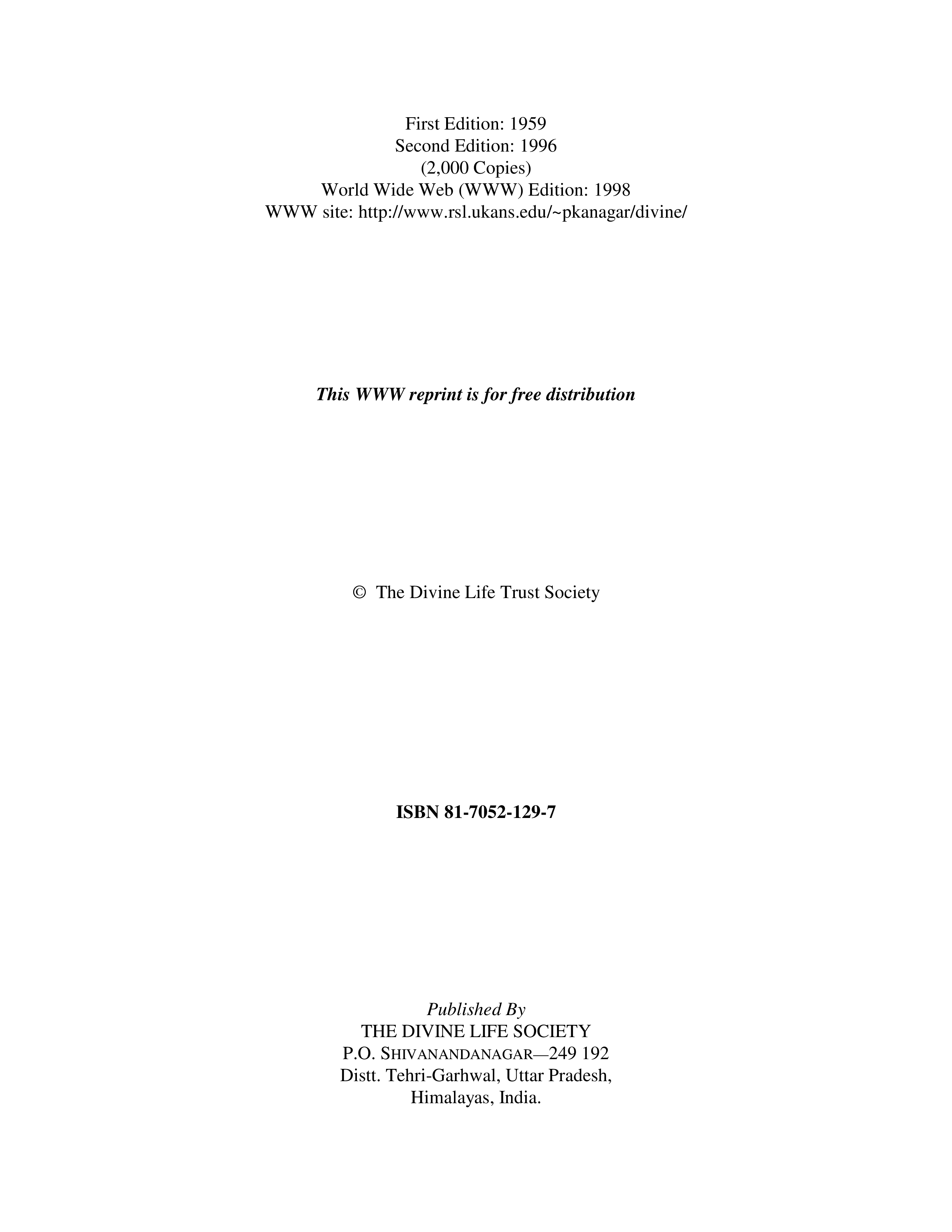 First Edition: 1959
Second Edition: 1996
(2,000 Copies)
World Wide Web (WWW) Edition: 1998
WWW site: http://www.rsl.ukans.edu/~pkanagar/divine/

This WWW reprint is for free distribution

© The Divine Life Trust Society

ISBN 81-7052-129-7

Published By
THE DIVINE LIFE SOCIETY
P.O. SHIVANANDANAGAR—249 192
Distt. Tehri-Garhwal, Uttar Pradesh,
Himalayas, India.